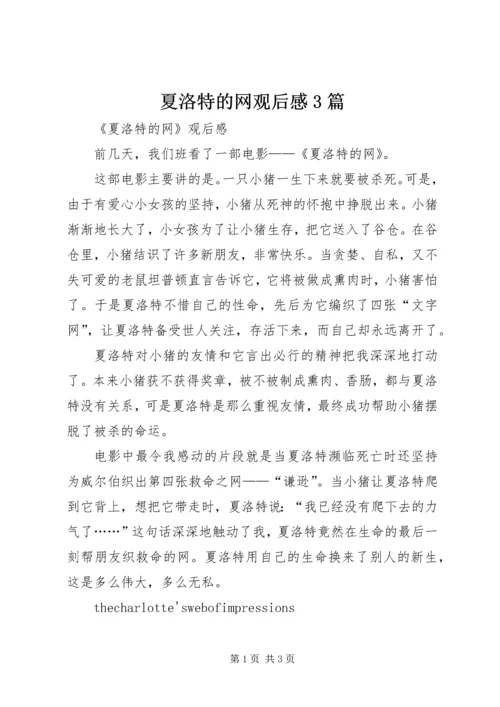 夏洛特的网观后感3篇

《夏洛特的网》观后感

前几天，我们班看了一部电影——《夏洛特的网》。

这部电影主要讲的是。一只小猪一生下来就要被杀死。可是，由于有爱心小女孩的坚持，小猪从死神的怀抱中挣脱出来。小猪渐渐地长大了，小女孩为了让小猪生存，把它送入了谷仓。在谷仓里，小猪结识了许多新朋友，非常快乐。当贪婪、自私，又不失可爱的老鼠坦普顿直言告诉它，它将被做成熏肉时，小猪害怕了。于是夏洛特不惜自己的性命，先后为它编织了四张“文字网”，让夏洛特备受世人关注，存活下来，而自己却永远离开了。

夏洛特对小猪的友情和它言出必行的精神把我深深地打动了。本来小猪获不获得奖章，被不被制成熏肉、香肠，都与夏洛特没有关系，可是夏洛特是那么重视友情，最终成功帮助小猪摆脱了被杀的命运。

电影中最令我感动的片段就是当夏洛特濒临死亡时还坚持为威尔伯织出第四张救命之网——“谦逊”。当小猪让夏洛特爬到它背上，想把它带走时，夏洛特说：“我已经没有爬下去的力气了……”这句话深深地触动了我，夏洛特竟然在生命的最后一刻帮朋友织救命的网。夏洛特用自己的生命换来了别人的新生，这是多么伟大，多么无私。

thecharlotte'swebofimpressions

第1页 共3页